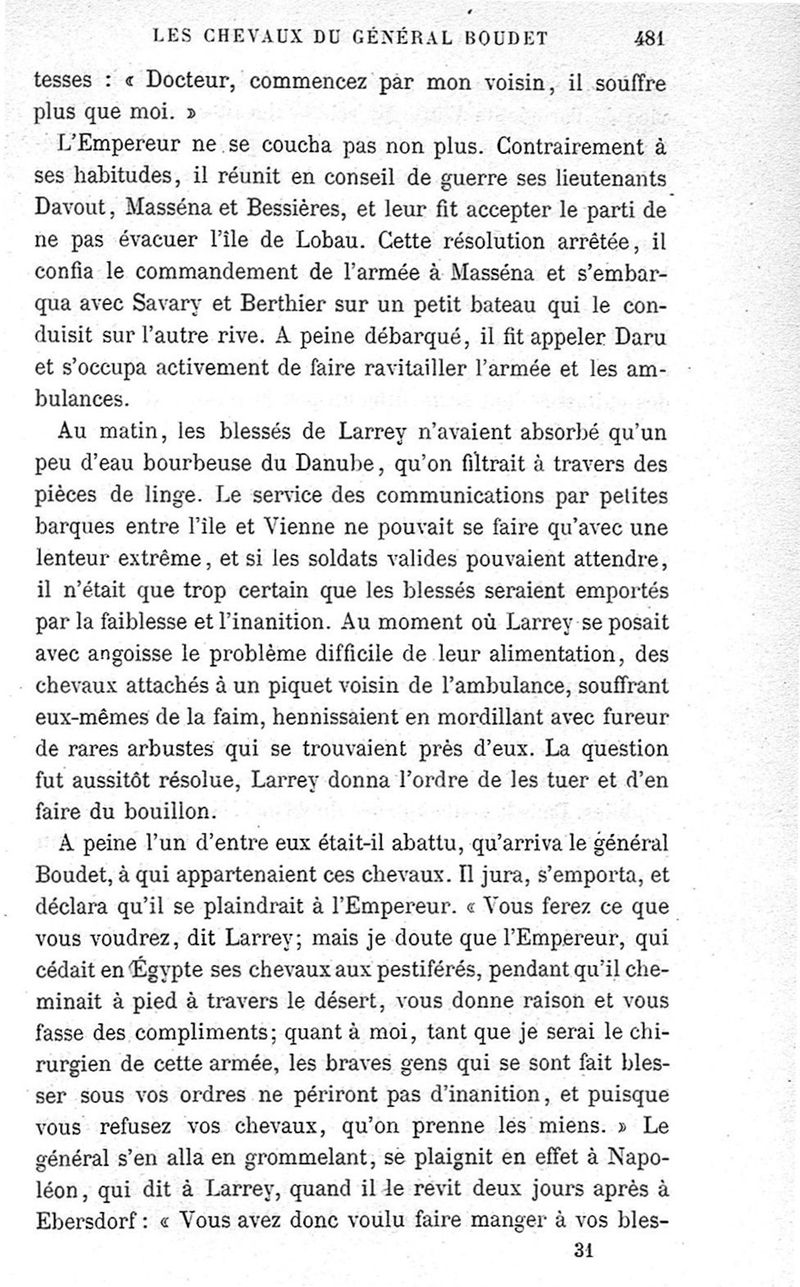 LES CHEVAUX DU GÉNÉRAL BOUDET 481

tesses : « Docteur, commencez par mon voisin, il souffre plus que moi. »

L'Empereur ne se coucha pas non plus. Contrairement à ses habitudes, il réunit en conseil de guerre ses lieutenants Davout, Masséna et Bessières, et leur fit accepter le parti de ne pas évacuer l'île de Lobau. Cette résolution arrêtée, il confia le commandement de l'armée à Masséna et s'embarqua avec Savary et Berthier sur un petit bateau qui le conduisit sur l'autre rive. A peine débarqué, il fit appeler Daru et s'occupa activement de faire ravitailler l'armée et les ambulances.

Au matin, les blessés de Larrey n'avaient absorbé qu'un peu d'eau bourbeuse du Danube, qu'on filtrait à travers des pièces de linge. Le service des communications par petites barques entre l'île et Vienne ne pouvait se faire qu'avec une lenteur extrême, et si les soldats valides pouvaient attendre, il n'était que trop certain que les blessés seraient emportés par la faiblesse et l'inanition. Au moment où Larrey se posait avec angoisse le problème difficile de leur alimentation, des chevaux attachés à un piquet voisin de l'ambulance, souffrant eux-mêmes de la faim, hennissaient en mordillant avec fureur de rares arbustes qui se trouvaient près d'eux. La question fut aussitôt résolue, Larrey donna l'ordre de les tuer et d'en faire du bouillon.

A peine l'un d'entre eux était-il abattu, qu'arriva le général Boudet, à qui appartenaient ces chevaux. Il jura, s'emporta, et déclara qu'il se plaindrait à l'Empereur. « Vous ferez ce que vous voudrez, dit Larrey; mais je doute que l'Empereur, qui cédait en Égypte ses chevaux aux pestiférés, pendant qu'il cheminait à pied à travers le désert, vous donne raison et vous fasse des compliments; quant à moi, tant que je serai le chirurgien de cette armée, les braves gens qui se sont fait blesser sous vos ordres ne périront pas d'inanition, et puisque vous refusez vos chevaux, qu'on prenne les miens. » Le général s'en alla en grommelant, se plaignit en effet à Napoléon, qui dit à Larrey, quand il le revit deux jours après à Ebersdorf : « Vous avez donc voulu faire manger à vos bles-

31